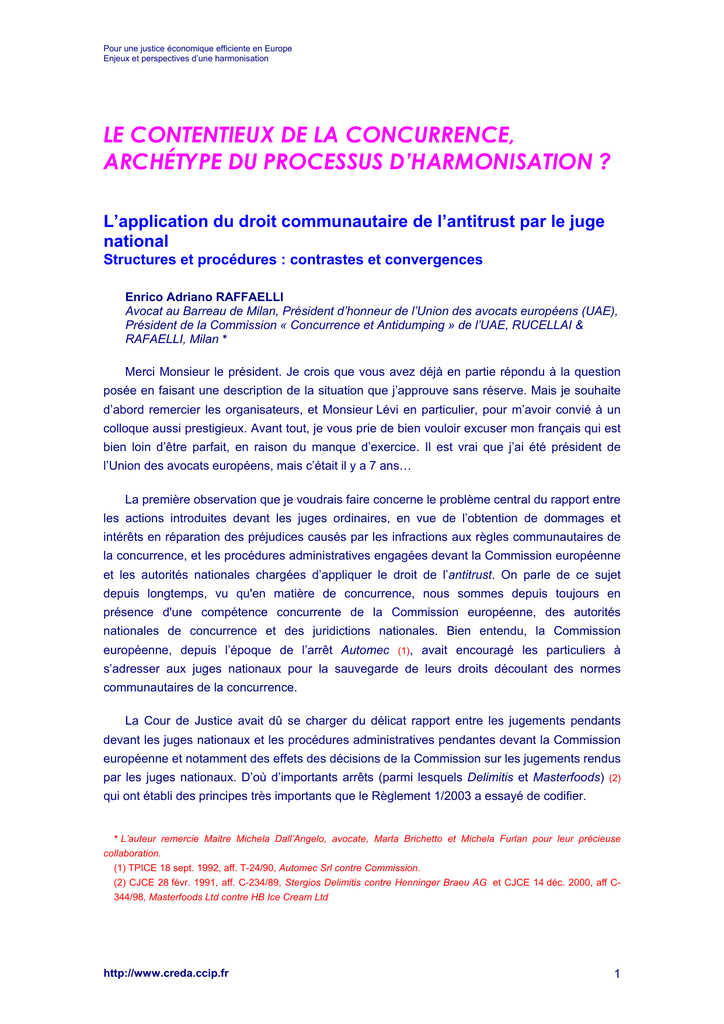 Pour une justice économique efficiente en Europe
Enjeux et perspectives d'une harmonisation

LE CONTENTIEUX DE LA CONCURRENCE, ARCHÉTYPE DU PROCESSUS D'HARMONISATION ?

L'application du droit communautaire de l'antitrust par le juge national
Structures et procédures : contrastes et convergences

Enrico Adriano RAFFAELLI
Avocat au Barreau de Milan, Président d'honneur de l'Union des avocats européens (UAE), Président de la Commission « Concurrence et Antidumping » de l'UAE, RUCELLAI & RAFAELLI, Milan *

Merci Monsieur le président. Je crois que vous avez déjà en partie répondu à la question posée en faisant une description de la situation que j'approuve sans réserve. Mais je souhaite d'abord remercier les organisateurs, et Monsieur Lévi en particulier, pour m'avoir convié à un colloque aussi prestigieux. Avant tout, je vous prie de bien vouloir excuser mon français qui est bien loin d'être parfait, en raison du manque d'exercice. Il est vrai que j'ai été président de l'Union des avocats européens, mais c'était il y a 7 ans…

La première observation que je voudrais faire concerne le problème central du rapport entre les actions introduites devant les juges ordinaires, en vue de l'obtention de dommages et intérêts en réparation des préjudices causés par les infractions aux règles communautaires de la concurrence, et les procédures administratives engagées devant la Commission européenne et les autorités nationales chargées d'appliquer le droit de l'antitrust. On parle de ce sujet depuis longtemps, vu qu'en matière de concurrence, nous sommes depuis toujours en présence d'une compétence concurrente de la Commission européenne, des autorités nationales de concurrence et des juridictions nationales. Bien entendu, la Commission européenne, depuis l'époque de l'arrêt Automec (1), avait encouragé les particuliers à s'adresser aux juges nationaux pour la sauvegarde de leurs droits découlant des normes communautaires de la concurrence.

La Cour de Justice avait dû se charger du délicat rapport entre les jugements pendants devant les juges nationaux et les procédures administratives pendantes devant la Commission européenne et notamment des effets des décisions de la Commission sur les jugements rendus par les juges nationaux. D'où d'importants arrêts (parmi lesquels Delimitis et Masterfoods) (2) qui ont établi des principes très importants que le Règlement 1/2003 a essayé de codifier.

* L'auteur remercie Maitre Michela Dall'Angelo, avocate, Marta Brichetto et Michela Furlan pour leur précieuse collaboration.
(1) TPICE 18 sept. 1992, aff. T-24/90, Automec Srl contre Commission.
(2) CJCE 28 févr. 1991, aff. C-234/89, Stergios Delimitis contre Henninger Braeu AG et CJCE 14 déc. 2000, aff C-344/98, Masterfoods Ltd contre HB Ice Cream Ltd

http://www.creda.ccip.fr
1